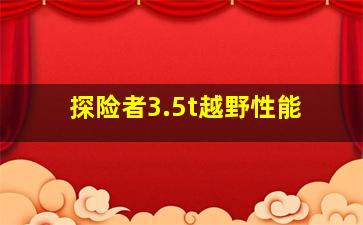 探险者3.5t越野性能